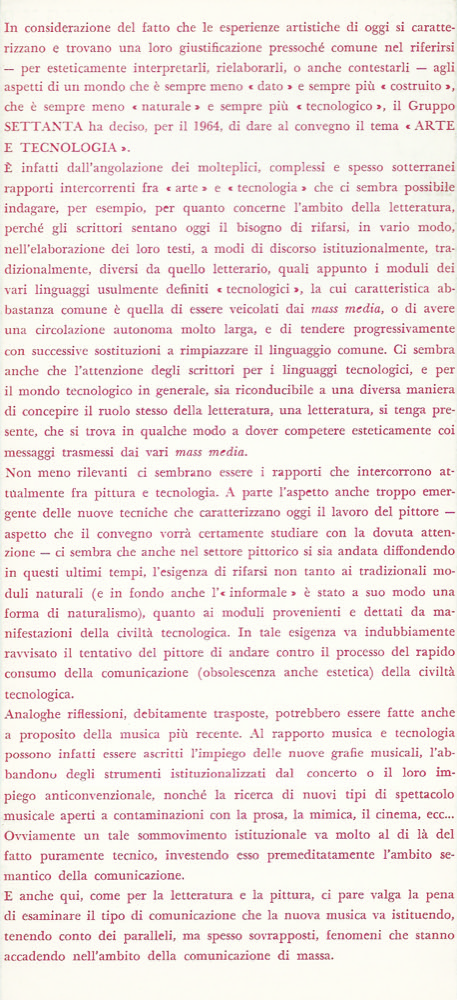 In considerazione del fatto che le esperienze artistiche di oggi si caratterizzano e trovano una loro giustificazione pressoché comune nel riferirsi — per esteticamente interpretarli, rielaborarli, o anche contestarli — agli aspetti di un mondo che è sempre meno « dato » e sempre più « costruito », che è sempre meno « naturale » e sempre più « tecnologico », il Gruppo SETTANTA ha deciso, per il 1964, di dare al convegno il tema « ARTE E TECNOLOGIA ».
È infatti dall'angolazione dei molteplici, complessi e spesso sotterranei rapporti intercorrenti fra « arte » e « tecnologia » che ci sembra possibile indagare, per esempio, per quanto concerne l'ambito della letteratura, perché gli scrittori sentano oggi il bisogno di rifarsi, in vario modo, nell'elaborazione dei loro testi, a modi di discorso istituzionalmente, tradizionalmente, diversi da quello letterario, quali appunto i moduli dei vari linguaggi usulmente definiti « tecnologici », la cui caratteristica abbastanza comune è quella di essere veicolati dai mass media, o di avere una circolazione autonoma molto larga, e di tendere progressivamente con successive sostituzioni a rimpiazzare il linguaggio comune. Ci sembra anche che l'attenzione degli scrittori per i linguaggi tecnologici, e per il mondo tecnologico in generale, sia riconducibile a una diversa maniera di concepire il ruolo stesso della letteratura, una letteratura, si tenga presente, che si trova in qualche modo a dover competere esteticamente coi messaggi trasmessi dai vari mass media.
Non meno rilevanti ci sembrano essere i rapporti che intercorrono attualmente fra pittura e tecnologia. A parte l'aspetto anche troppo emergente delle nuove tecniche che caratterizzano oggi il lavoro del pittore — aspetto che il convegno vorrà certamente studiare con la dovuta attenzione — ci sembra che anche nel settore pittorico si sia andata diffondendo in questi ultimi tempi, l'esigenza di rifarsi non tanto ai tradizionali moduli naturali (e in fondo anche l'« informale » è stato a suo modo una forma di naturalismo), quanto ai moduli provenienti e dettati da manifestazioni della civiltà tecnologica. In tale esigenza va indubbiamente ravvisato il tentativo del pittore di andare contro il processo del rapido consumo della comunicazione (obsolescenza anche estetica) della civiltà tecnologica.
Analoghe riflessioni, debitamente trasposte, potrebbero essere fatte anche a proposito della musica più recente. Al rapporto musica e tecnologia possono infatti essere ascritti l'impiego delle nuove grafie musicali, l'abbandono degli strumenti istituzionalizzati dal concerto o il loro impiego anticonvenzionale, nonché la ricerca di nuovi tipi di spettacolo musicale aperti a contaminazioni con la prosa, la mimica, il cinema, ecc... Ovviamente un tale sommovimento istituzionale va molto al di là del fatto puramente tecnico, investendo esso premeditatamente l'ambito semantico della comunicazione.
E anche qui, come per la letteratura e la pittura, ci pare valga la pena di esaminare il tipo di comunicazione che la nuova musica va istituendo, tenendo conto dei paralleli, ma spesso sovrapposti, fenomeni che stanno accadendo nell'ambito della comunicazione di massa.